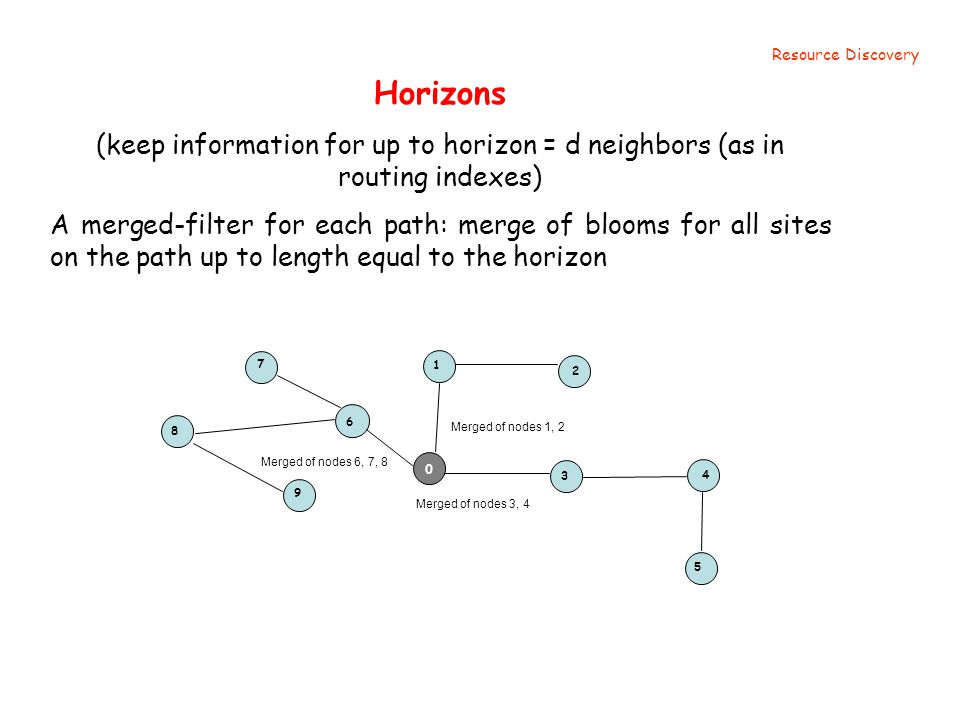 Resource Discovery

Horizons

(keep information for up to horizon = d neighbors (as in routing indexes)

A merged-filter for each path: merge of blooms for all sites on the path up to length equal to the horizon

7

1

2

6

8

Merged of nodes 1, 2

Merged of nodes 6, 7, 8

0

3

4

9

Merged of nodes 3, 4

5